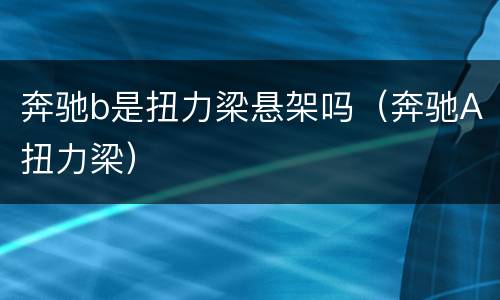 奔驰b是扭力梁悬架吗（奔驰A扭力梁）